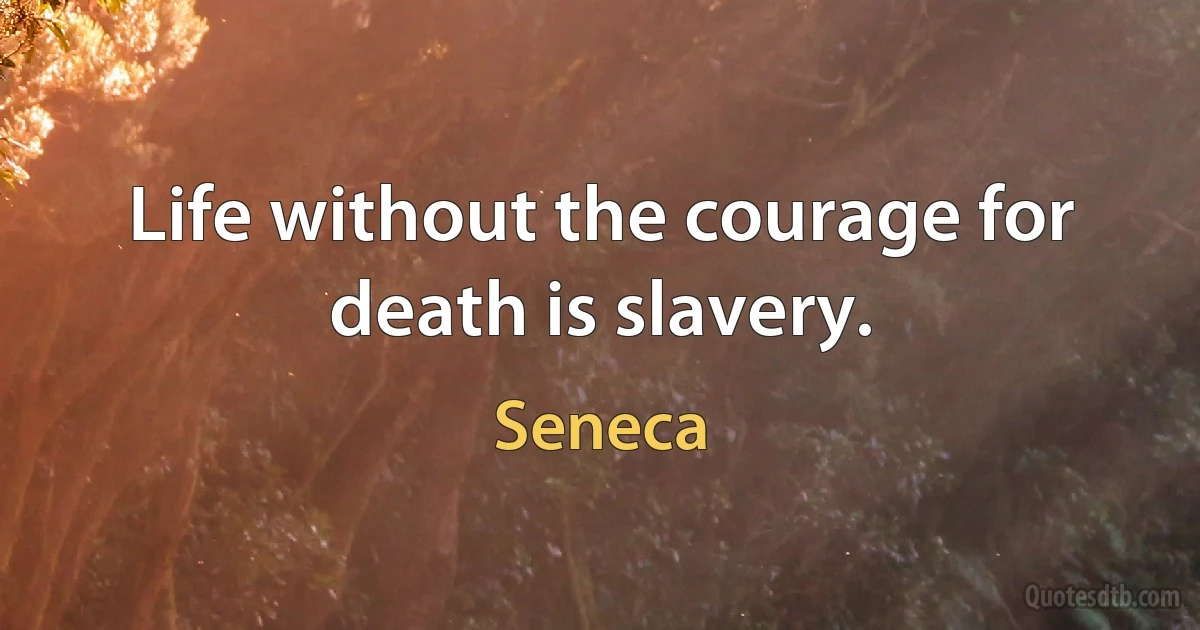 Life without the courage for death is slavery.

Seneca

Quotesdtb.com